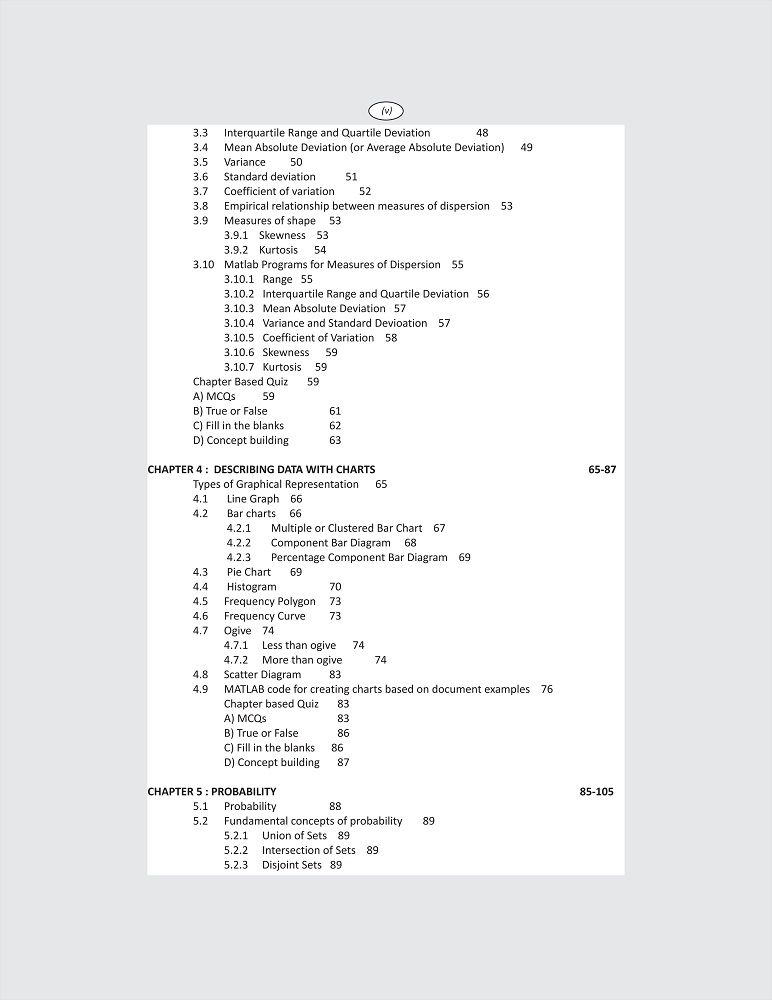 (v)

3.3 Interquartile Range and Quartile Deviation 48
3.4 Mean Absolute Deviation (or Average Absolute Deviation) 49
3.5 Variance 50
3.6 Standard deviation 51
3.7 Coefficient of variation 52
3.8 Empirical relationship between measures of dispersion 53
3.9 Measures of shape 53
3.9.1 Skewness 53
3.9.2 Kurtosis 54
3.10 Matlab Programs for Measures of Dispersion 55
3.10.1 Range 55
3.10.2 Interquartile Range and Quartile Deviation 56
3.10.3 Mean Absolute Deviation 57
3.10.4 Variance and Standard Devioation 57
3.10.5 Coefficient of Variation 58
3.10.6 Skewness 59
3.10.7 Kurtosis 59
Chapter Based Quiz 59
A) MCQs 59
B) True or False 61
C) Fill in the blanks 62
D) Concept building 63

CHAPTER 4 : DESCRIBING DATA WITH CHARTS 65-87
Types of Graphical Representation 65
4.1 Line Graph 66
4.2 Bar charts 66
4.2.1 Multiple or Clustered Bar Chart 67
4.2.2 Component Bar Diagram 68
4.2.3 Percentage Component Bar Diagram 69
4.3 Pie Chart 69
4.4 Histogram 70
4.5 Frequency Polygon 73
4.6 Frequency Curve 73
4.7 Ogive 74
4.7.1 Less than ogive 74
4.7.2 More than ogive 74
4.8 Scatter Diagram 83
4.9 MATLAB code for creating charts based on document examples 76
Chapter based Quiz 83
A) MCQs 83
B) True or False 86
C) Fill in the blanks 86
D) Concept building 87

CHAPTER 5 : PROBABILITY 85-105
5.1 Probability 88
5.2 Fundamental concepts of probability 89
5.2.1 Union of Sets 89
5.2.2 Intersection of Sets 89
5.2.3 Disjoint Sets 89